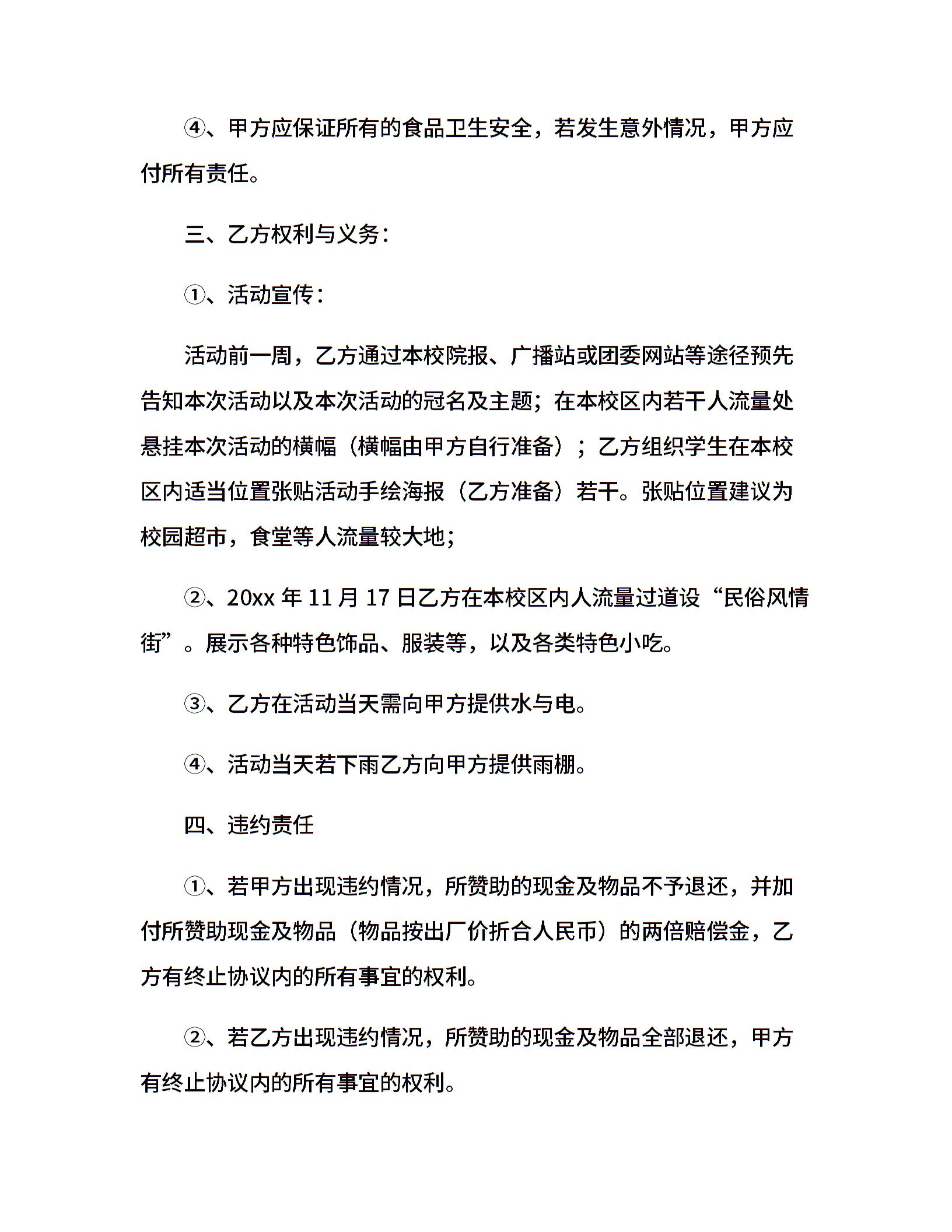 ④、甲方应保证所有的食品卫生安全，若发生意外情况，甲方应付所有责任。

三、乙方权利与义务：

①、活动宣传：

活动前一周，乙方通过本校院报、广播站或团委网站等途径预先告知本次活动以及本次活动的冠名及主题；在本校区内若干人流量处悬挂本次活动的横幅（横幅由甲方自行准备）；乙方组织学生在本校区内适当位置张贴活动手绘海报（乙方准备）若干。张贴位置建议为校园超市，食堂等人流量较大地；

②、20xx 年 11 月 17 日乙方在本校区内人流量过道设“民俗风情街”。展示各种特色饰品、服装等，以及各类特色小吃。

③、乙方在活动当天需向甲方提供水与电。

④、活动当天若下雨乙方向甲方提供雨棚。

四、违约责任

①、若甲方出现违约情况，所赞助的现金及物品不予退还，并加付所赞助现金及物品（物品按出厂价折合人民币）的两倍赔偿金，乙方有终止协议内的所有事宜的权利。

②、若乙方出现违约情况，所赞助的现金及物品全部退还，甲方有终止协议内的所有事宜的权利。